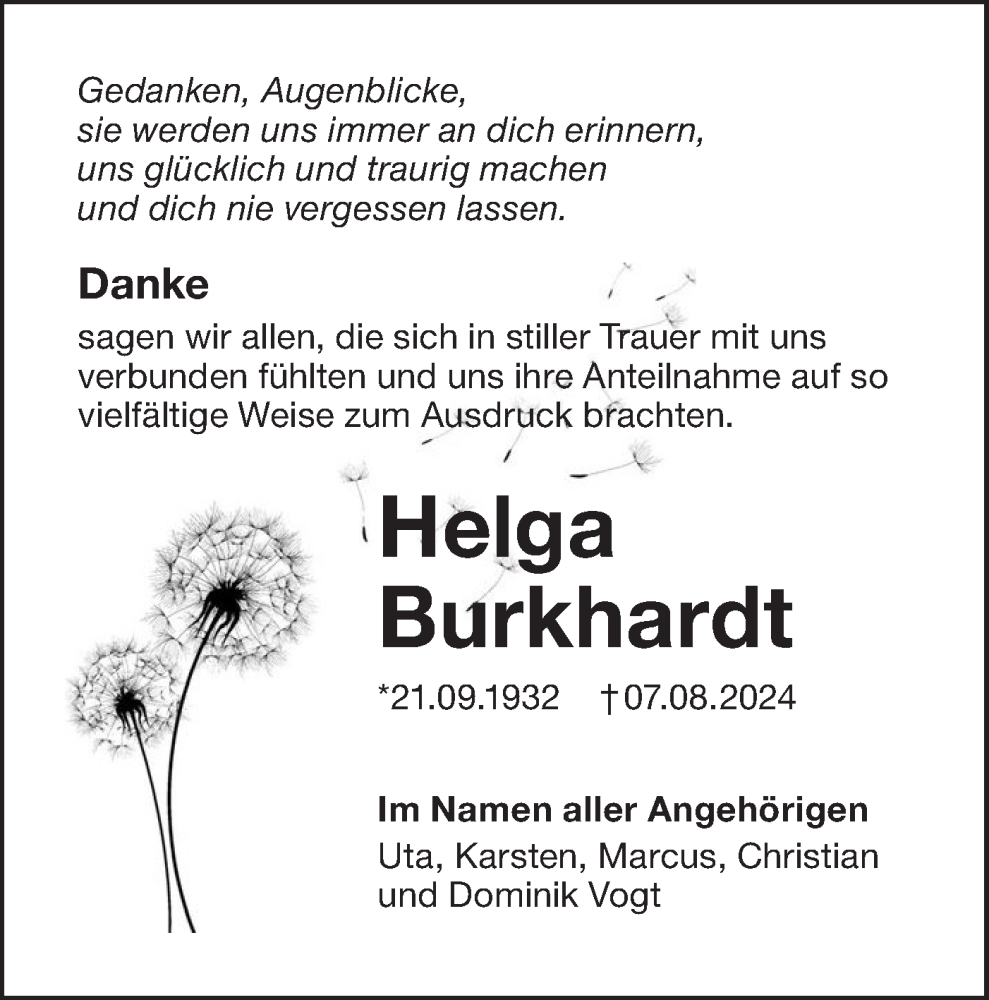 Gedanken, Augenblicke,
sie werden uns immer an dich erinnern,
uns glücklich und traurig machen
und dich nie vergessen lassen.

Danke

sagen wir allen, die sich in stiller Trauer mit uns verbunden fühlten und uns ihre Anteilnahme auf so vielfältige Weise zum Ausdruck brachten.

Helga
Burkhardt

*21.09.1932 †07.08.2024

Im Namen aller Angehörigen
Uta, Karsten, Marcus, Christian
und Dominik Vogt